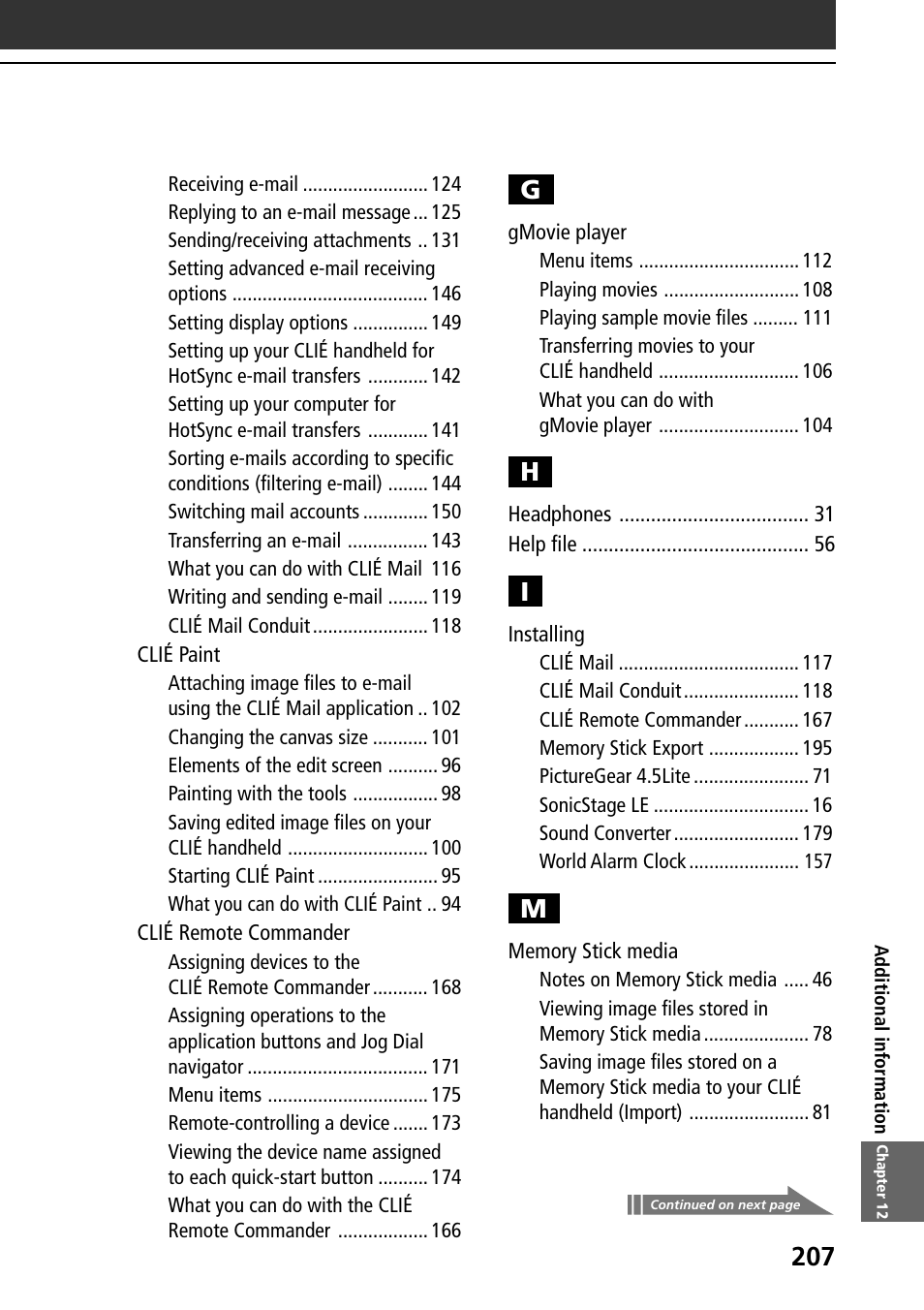 Receiving e-mail ......................... 124
Replying to an e-mail message ... 125
Sending/receiving attachments .. 131
Setting advanced e-mail receiving options ....................................... 146
Setting display options ............... 149
Setting up your CLIÉ handheld for HotSync e-mail transfers ............ 142
Setting up your computer for HotSync e-mail transfers ............ 141
Sorting e-mails according to specific conditions (filtering e-mail) ........ 144
Switching mail accounts ............. 150
Transferring an e-mail ................ 143
What you can do with CLIÉ Mail 116
Writing and sending e-mail ........ 119
CLIÉ Mail Conduit ....................... 118

CLIÉ Paint
Attaching image files to e-mail using the CLIÉ Mail application .. 102
Changing the canvas size ........... 101
Elements of the edit screen .......... 96
Painting with the tools ................. 98
Saving edited image files on your CLIÉ handheld ............................ 100
Starting CLIÉ Paint ........................ 95
What you can do with CLIÉ Paint .. 94

CLIÉ Remote Commander
Assigning devices to the CLIÉ Remote Commander ........... 168
Assigning operations to the application buttons and Jog Dial navigator .................................... 171
Menu items ................................ 175
Remote-controlling a device ....... 173
Viewing the device name assigned to each quick-start button .......... 174
What you can do with the CLIÉ Remote Commander .................. 166

G

gMovie player
Menu items ................................ 112
Playing movies ........................... 108
Playing sample movie files ......... 111
Transferring movies to your CLIÉ handheld ............................ 106
What you can do with gMovie player ............................ 104

H

Headphones .................................... 31
Help file ........................................... 56

I

Installing
CLIÉ Mail .................................... 117
CLIÉ Mail Conduit ....................... 118
CLIÉ Remote Commander ........... 167
Memory Stick Export .................. 195
PictureGear 4.5Lite ....................... 71
SonicStage LE ............................... 16
Sound Converter ......................... 179
World Alarm Clock ...................... 157

M

Memory Stick media
Notes on Memory Stick media ..... 46
Viewing image files stored in Memory Stick media ..................... 78
Saving image files stored on a Memory Stick media to your CLIÉ handheld (Import) ........................ 81

Continued on next page

Additional information Chapter 12

207